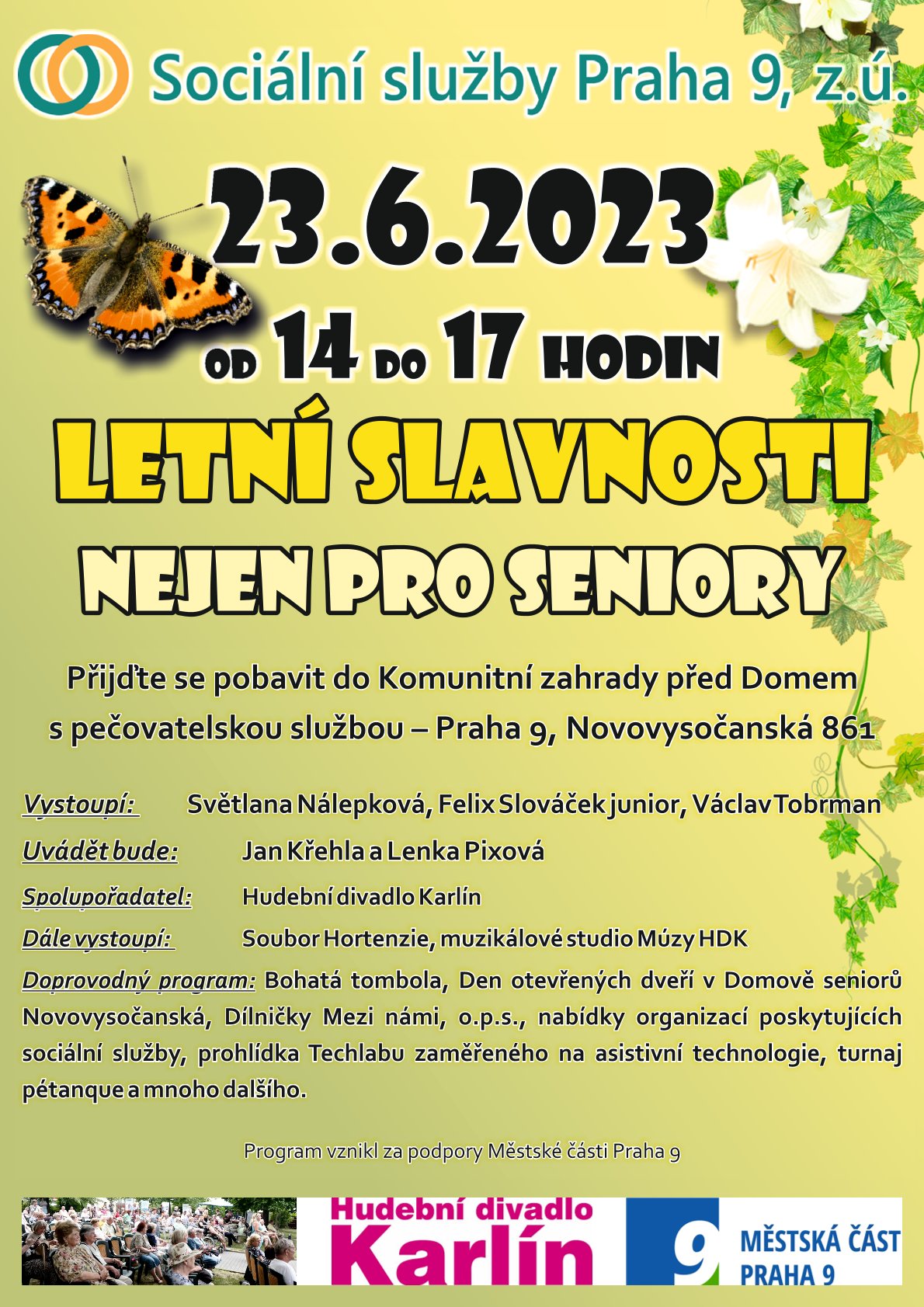 Sociální služby Praha 9, z.ú.

23.6.2023

OD 14 DO 17 HODIN

LETNÍ SLAVNOSTI

NEJEN PRO SENIORY

Přijďte se pobavit do Komunitní zahrady před Domem s pečovatelskou službou – Praha 9, Novovysočanská 861

Vystoupí: Světlana Nálepková, Felix Slováček junior, Václav Tobrman

Uvádět bude: Jan Křehla a Lenka Pixová

Spolupořadatel: Hudební divadlo Karlín

Dále vystoupí: Soubor Hortenzie, muzikálové studio Múzy HDK

Doprovodný program: Bohatá tombola, Den otevřených dveří v Domově seniorů Novovysočanská, Dílničky Mezi námi, o.p.s., nabídky organizací poskytujících sociální služby, prohlídka Techlabu zaměřeného na asistivní technologie, turnaj pétanque a mnoho dalšího.

Program vznikl za podpory Městské části Praha 9

Hudební divadlo Karlín

9 MĚSTSKÁ ČÁST PRAHA 9